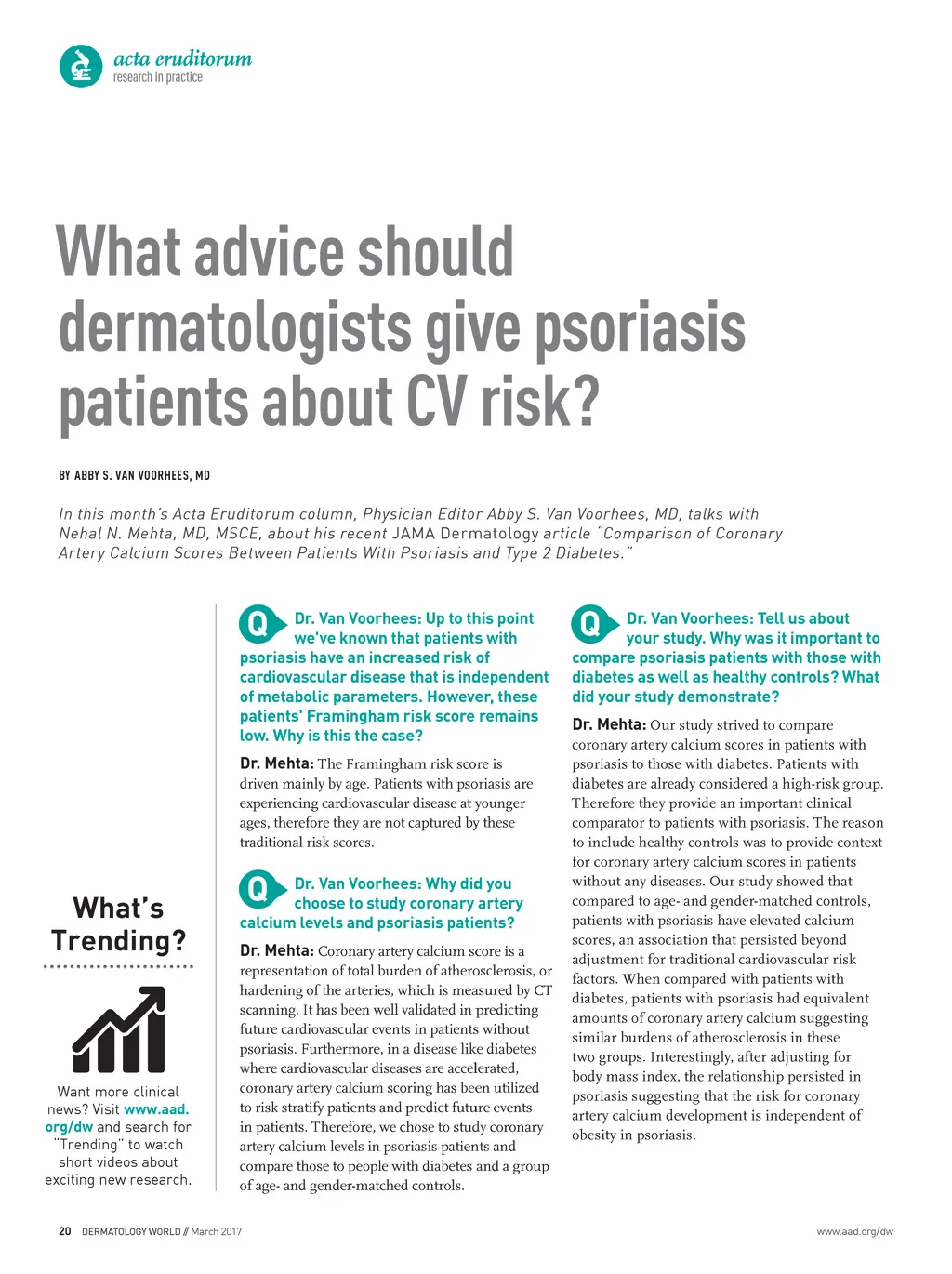 acta eruditorum
research in practice

What advice should dermatologists give psoriasis patients about CV risk?

BY ABBY S. VAN VOORHEES, MD

In this month's Acta Eruditorum column, Physician Editor Abby S. Van Voorhees, MD, talks with Nehal N. Mehta, MD, MSCE, about his recent JAMA Dermatology article "Comparison of Coronary Artery Calcium Scores Between Patients With Psoriasis and Type 2 Diabetes."

What's Trending?

Want more clinical news? Visit www.aad.org/dw and search for "Trending" to watch short videos about exciting new research.

Q Dr. Van Voorhees: Up to this point we've known that patients with psoriasis have an increased risk of cardiovascular disease that is independent of metabolic parameters. However, these patients' Framingham risk score remains low. Why is this the case?

Dr. Mehta: The Framingham risk score is driven mainly by age. Patients with psoriasis are experiencing cardiovascular disease at younger ages, therefore they are not captured by these traditional risk scores.

Q Dr. Van Voorhees: Why did you choose to study coronary artery calcium levels and psoriasis patients?

Dr. Mehta: Coronary artery calcium score is a representation of total burden of atherosclerosis, or hardening of the arteries, which is measured by CT scanning. It has been well validated in predicting future cardiovascular events in patients without psoriasis. Furthermore, in a disease like diabetes where cardiovascular diseases are accelerated, coronary artery calcium scoring has been utilized to risk stratify patients and predict future events in patients. Therefore, we chose to study coronary artery calcium levels in psoriasis patients and compare those to people with diabetes and a group of age- and gender-matched controls.

Q Dr. Van Voorhees: Tell us about your study. Why was it important to compare psoriasis patients with those with diabetes as well as healthy controls? What did your study demonstrate?

Dr. Mehta: Our study strived to compare coronary artery calcium scores in patients with psoriasis to those with diabetes. Patients with diabetes are already considered a high-risk group. Therefore they provide an important clinical comparator to patients with psoriasis. The reason to include healthy controls was to provide context for coronary artery calcium scores in patients without any diseases. Our study showed that compared to age- and gender-matched controls, patients with psoriasis have elevated calcium scores, an association that persisted beyond adjustment for traditional cardiovascular risk factors. When compared with patients with diabetes, patients with psoriasis had equivalent amounts of coronary artery calcium suggesting similar burdens of atherosclerosis in these two groups. Interestingly, after adjusting for body mass index, the relationship persisted in psoriasis suggesting that the risk for coronary artery calcium development is independent of obesity in psoriasis.

20 DERMATOLOGY WORLD // March 2017

www.aad.org/dw